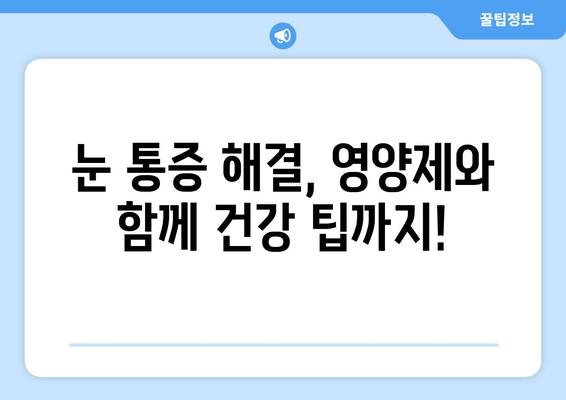 꿀팁정보

눈 통증 해결, 영양제와 함께 건강 팁까지!